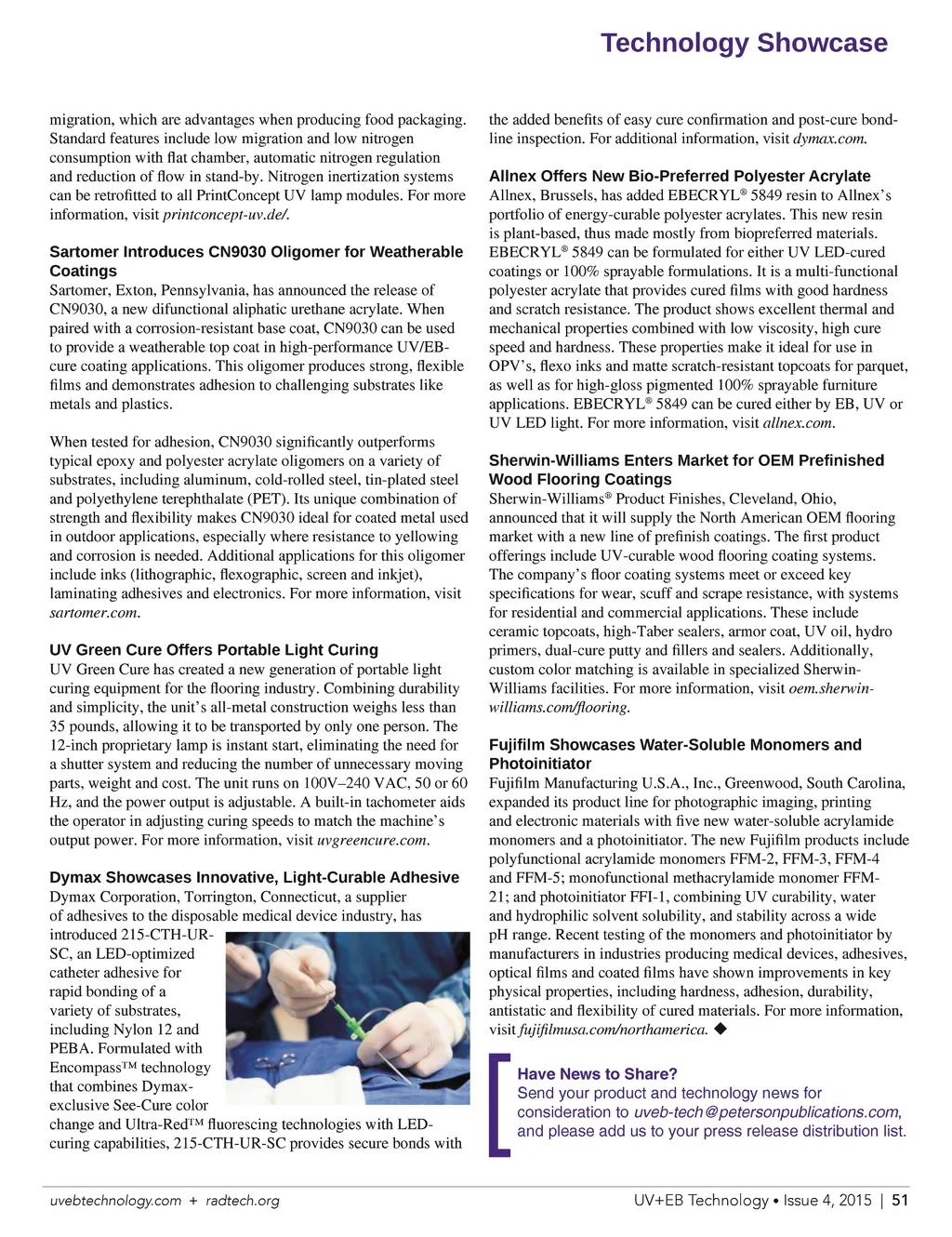 Technology Showcase

migration, which are advantages when producing food packaging. Standard features include low migration and low nitrogen consumption with flat chamber, automatic nitrogen regulation and reduction of flow in stand-by. Nitrogen inertization systems can be retrofitted to all PrintConcept UV lamp modules. For more information, visit printconcept-uv.de/.

Sartomer Introduces CN9030 Oligomer for Weatherable Coatings
Sartomer, Exton, Pennsylvania, has announced the release of CN9030, a new difunctional aliphatic urethane acrylate. When paired with a corrosion-resistant base coat, CN9030 can be used to provide a weatherable top coat in high-performance UV/EB-cure coating applications. This oligomer produces strong, flexible films and demonstrates adhesion to challenging substrates like metals and plastics.

When tested for adhesion, CN9030 significantly outperforms typical epoxy and polyester acrylate oligomers on a variety of substrates, including aluminum, cold-rolled steel, tin-plated steel and polyethylene terephthalate (PET). Its unique combination of strength and flexibility makes CN9030 ideal for coated metal used in outdoor applications, especially where resistance to yellowing and corrosion is needed. Additional applications for this oligomer include inks (lithographic, flexographic, screen and inkjet), laminating adhesives and electronics. For more information, visit sartomer.com.

UV Green Cure Offers Portable Light Curing
UV Green Cure has created a new generation of portable light curing equipment for the flooring industry. Combining durability and simplicity, the unit's all-metal construction weighs less than 35 pounds, allowing it to be transported by only one person. The 12-inch proprietary lamp is instant start, eliminating the need for a shutter system and reducing the number of unnecessary moving parts, weight and cost. The unit runs on 100V–240 VAC, 50 or 60 Hz, and the power output is adjustable. A built-in tachometer aids the operator in adjusting curing speeds to match the machine's output power. For more information, visit uvgreencure.com.

Dymax Showcases Innovative, Light-Curable Adhesive
Dymax Corporation, Torrington, Connecticut, a supplier of adhesives to the disposable medical device industry, has introduced 215-CTH-UR-SC, an LED-optimized catheter adhesive for rapid bonding of a variety of substrates, including Nylon 12 and PEBA. Formulated with Encompass™ technology that combines Dymax-exclusive See-Cure color change and Ultra-Red™ fluorescing technologies with LED-curing capabilities, 215-CTH-UR-SC provides secure bonds with the added benefits of easy cure confirmation and post-cure bond-line inspection. For additional information, visit dymax.com.

Allnex Offers New Bio-Preferred Polyester Acrylate
Allnex, Brussels, has added EBECRYL® 5849 resin to Allnex's portfolio of energy-curable polyester acrylates. This new resin is plant-based, thus made mostly from biopreferred materials. EBECRYL® 5849 can be formulated for either UV LED-cured coatings or 100% sprayable formulations. It is a multi-functional polyester acrylate that provides cured films with good hardness and scratch resistance. The product shows excellent thermal and mechanical properties combined with low viscosity, high cure speed and hardness. These properties make it ideal for use in OPV's, flexo inks and matte scratch-resistant topcoats for parquet, as well as for high-gloss pigmented 100% sprayable furniture applications. EBECRYL® 5849 can be cured either by EB, UV or UV LED light. For more information, visit allnex.com.

Sherwin-Williams Enters Market for OEM Prefinished Wood Flooring Coatings
Sherwin-Williams® Product Finishes, Cleveland, Ohio, announced that it will supply the North American OEM flooring market with a new line of prefinish coatings. The first product offerings include UV-curable wood flooring coating systems. The company's floor coating systems meet or exceed key specifications for wear, scuff and scrape resistance, with systems for residential and commercial applications. These include ceramic topcoats, high-Taber sealers, armor coat, UV oil, hydro primers, dual-cure putty and fillers and sealers. Additionally, custom color matching is available in specialized Sherwin-Williams facilities. For more information, visit oem.sherwin-williams.com/flooring.

Fujifilm Showcases Water-Soluble Monomers and Photoinitiator
Fujifilm Manufacturing U.S.A., Inc., Greenwood, South Carolina, expanded its product line for photographic imaging, printing and electronic materials with five new water-soluble acrylamide monomers and a photoinitiator. The new Fujifilm products include polyfunctional acrylamide monomers FFM-2, FFM-3, FFM-4 and FFM-5; monofunctional methacrylamide monomer FFM-21; and photoinitiator FFI-1, combining UV curability, water and hydrophilic solvent solubility, and stability across a wide pH range. Recent testing of the monomers and photoinitiator by manufacturers in industries producing medical devices, adhesives, optical films and coated films have shown improvements in key physical properties, including hardness, adhesion, durability, antistatic and flexibility of cured materials. For more information, visit fujifilmusa.com/northamerica. ◆

Have News to Share?
Send your product and technology news for consideration to uveb-tech@petersonpublications.com, and please add us to your press release distribution list.

uvebtechnology.com + radtech.org

UV+EB Technology • Issue 4, 2015 | 51